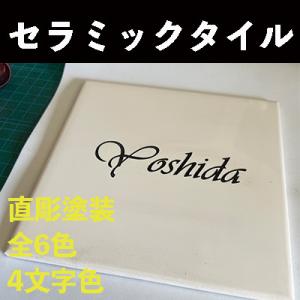 セラミックタイル

Yoshida

直彫塗装
全6色
4文字色